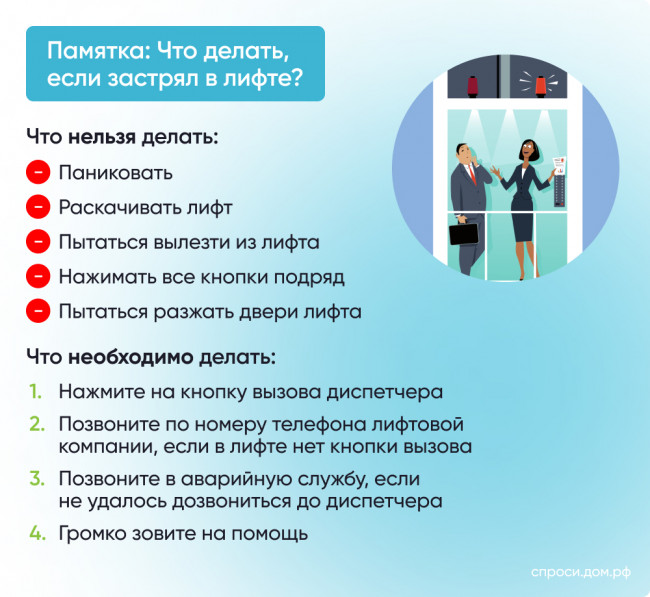 Памятка: Что делать, если застрял в лифте?

Что нельзя делать:

– Паниковать
– Раскачивать лифт
– Пытаться вылезти из лифта
– Нажимать все кнопки подряд
– Пытаться разжать двери лифта

Что необходимо делать:

1. Нажмите на кнопку вызова диспетчера
2. Позвоните по номеру телефона лифтовой компании, если в лифте нет кнопки вызова
3. Позвоните в аварийную службу, если не удалось дозвониться до диспетчера
4. Громко зовите на помощь

спроси.дом.рф